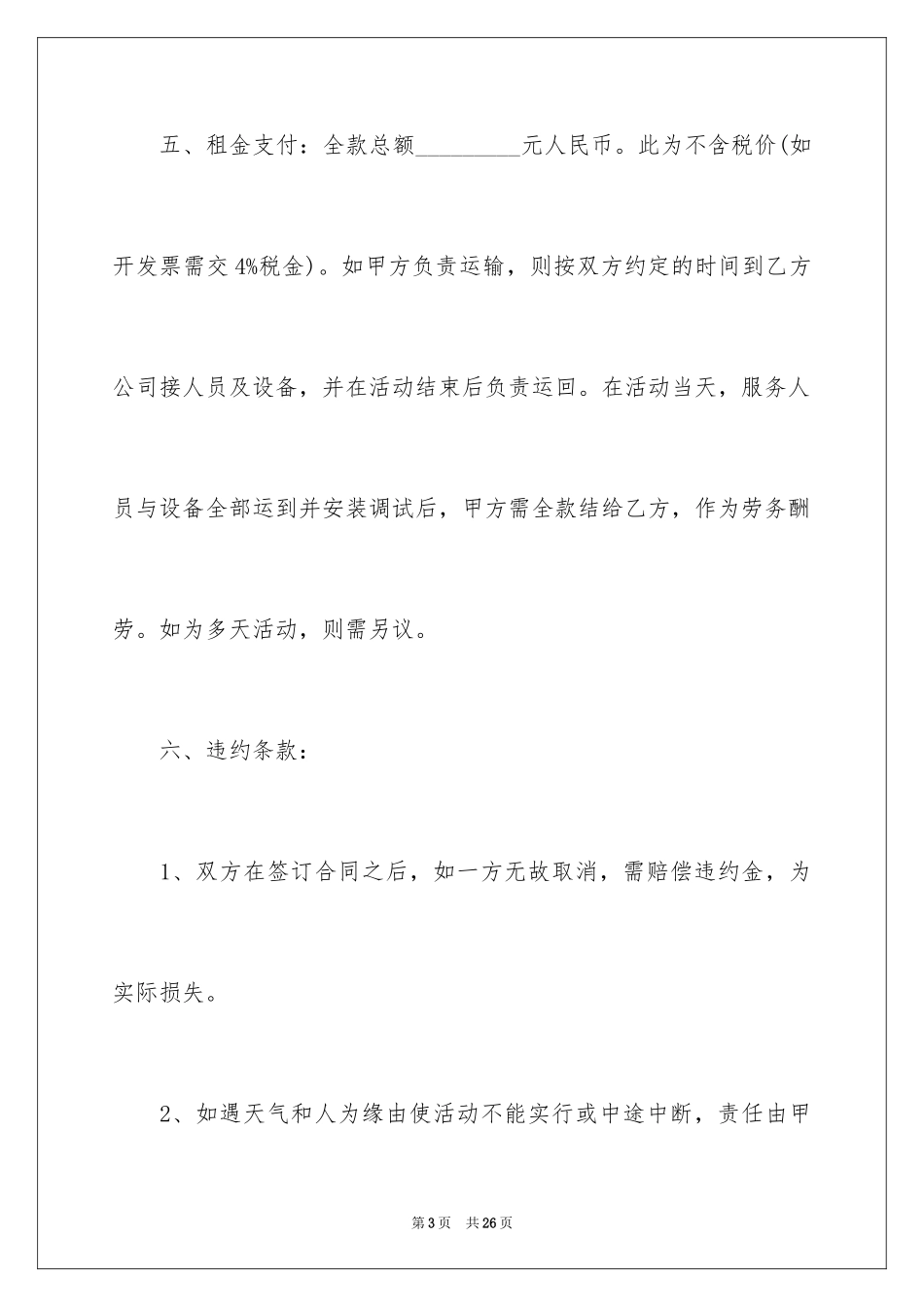 五、租金支付：全款总额_________元人民币。此为不含税价(如开发票需交4%税金)。如甲方负责运输，则按双方约定的时间到乙方公司接人员及设备，并在活动结束后负责运回。在活动当天，服务人员与设备全部运到并安装调试后，甲方需全款结给乙方，作为劳务酬劳。如为多天活动，则需另议。

六、违约条款：

1、双方在签订合同之后，如一方无故取消，需赔偿违约金，为实际损失。

2、如遇天气和人为缘由使活动不能实行或中途中断，责任由甲

第3页 共26页